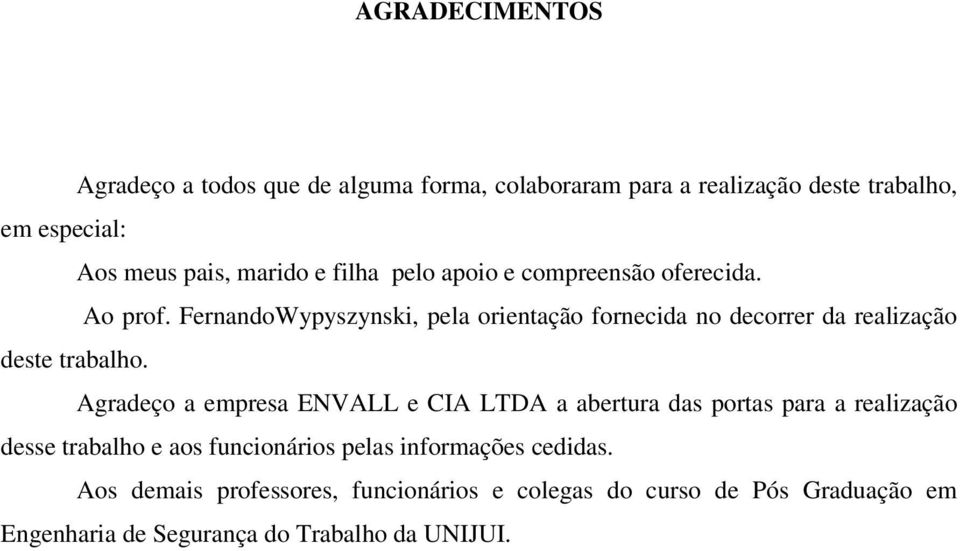 AGRADECIMENTOS

Agradeço a todos que de alguma forma, colaboraram para a realização deste trabalho, em especial:

Aos meus pais, marido e filha pelo apoio e compreensão oferecida.

Ao prof. FernandoWypyszynski, pela orientação fornecida no decorrer da realização deste trabalho.

Agradeço a empresa ENVALL e CIA LTDA a abertura das portas para a realização desse trabalho e aos funcionários pelas informações cedidas.

Aos demais professores, funcionários e colegas do curso de Pós Graduação em Engenharia de Segurança do Trabalho da UNIJUI.